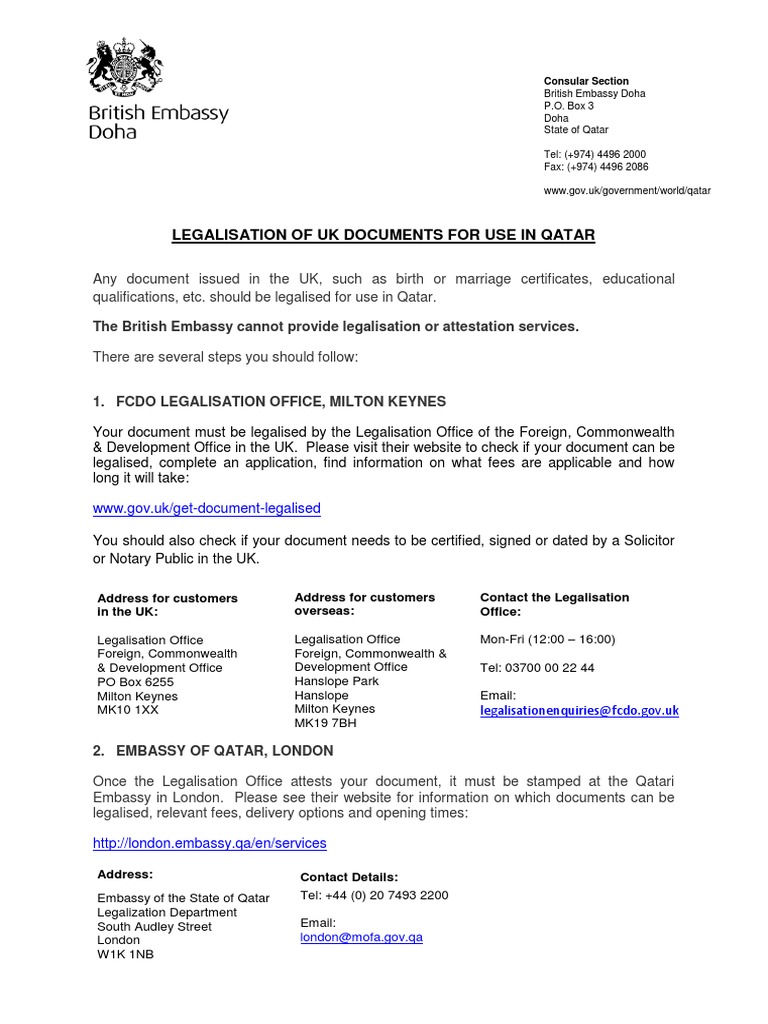 British Embassy Doha

Consular Section
British Embassy Doha
P.O. Box 3
Doha
State of Qatar

Tel: (+974) 4496 2000
Fax: (+974) 4496 2086

www.gov.uk/government/world/qatar

LEGALISATION OF UK DOCUMENTS FOR USE IN QATAR

Any document issued in the UK, such as birth or marriage certificates, educational qualifications, etc. should be legalised for use in Qatar.

The British Embassy cannot provide legalisation or attestation services.

There are several steps you should follow:

1. FCDO LEGALISATION OFFICE, MILTON KEYNES

Your document must be legalised by the Legalisation Office of the Foreign, Commonwealth & Development Office in the UK. Please visit their website to check if your document can be legalised, complete an application, find information on what fees are applicable and how long it will take:

www.gov.uk/get-document-legalised

You should also check if your document needs to be certified, signed or dated by a Solicitor or Notary Public in the UK.

Address for customers in the UK:

Legalisation Office
Foreign, Commonwealth & Development Office
PO Box 6255
Milton Keynes
MK10 1XX

Address for customers overseas:

Legalisation Office
Foreign, Commonwealth & Development Office
Hanslope Park
Hanslope
Milton Keynes
MK19 7BH

Contact the Legalisation Office:

Mon-Fri (12:00 – 16:00)

Tel: 03700 00 22 44

Email:
legalisationenquiries@fcdo.gov.uk

2. EMBASSY OF QATAR, LONDON

Once the Legalisation Office attests your document, it must be stamped at the Qatari Embassy in London. Please see their website for information on which documents can be legalised, relevant fees, delivery options and opening times:

http://london.embassy.qa/en/services

Address:

Embassy of the State of Qatar
Legalization Department
South Audley Street
London
W1K 1NB

Contact Details:
Tel: +44 (0) 20 7493 2200

Email:
london@mofa.gov.qa